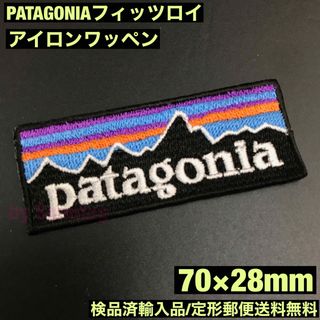 PATAGONIAフィッツロイ
アイロンワッペン

patagonia

70×28mm

検品済輸入品/定形郵便送料無料